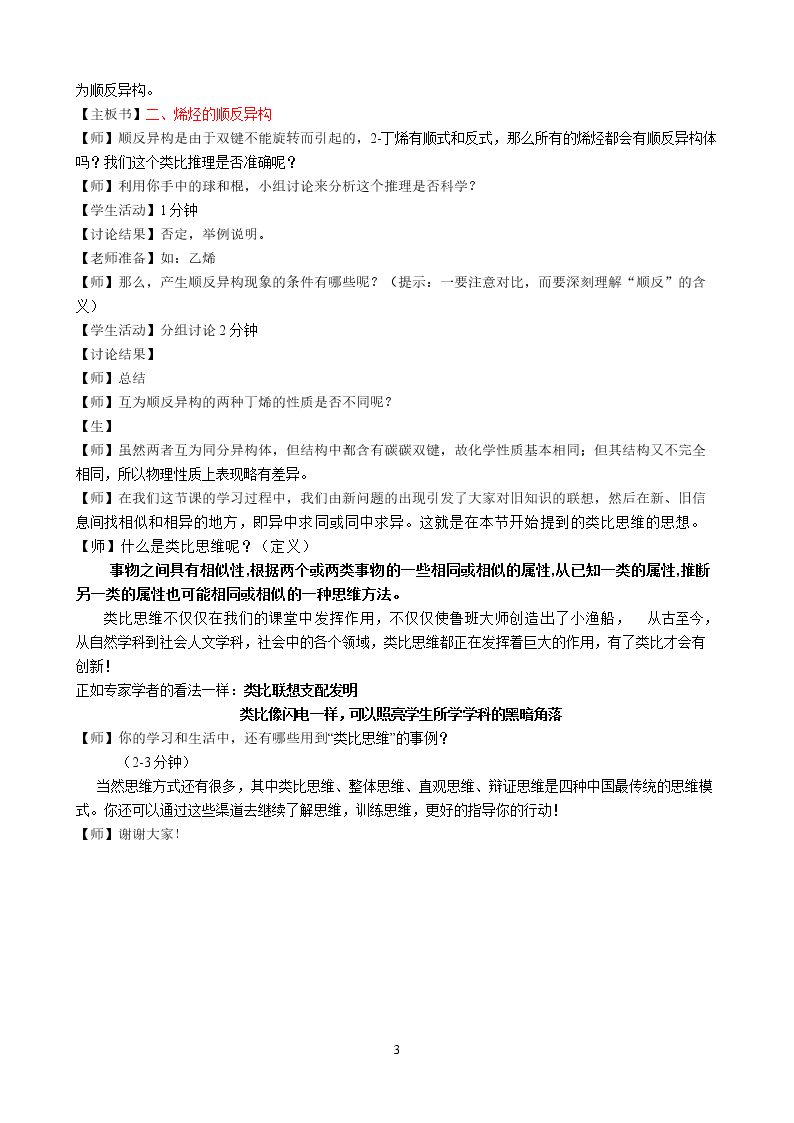 为顺反异构。

【主板书】二、烯烃的顺反异构

【师】顺反异构是由于双键不能旋转而引起的，2-丁烯有顺式和反式，那么所有的烯烃都会有顺反异构体吗？我们这个类比推理是否准确呢？

【师】利用你手中的球和棍，小组讨论来分析这个推理是否科学？

【学生活动】1分钟

【讨论结果】否定，举例说明。

【老师准备】如：乙烯

【师】那么，产生顺反异构现象的条件有哪些呢？（提示：一要注意对比，而要深刻理解“顺反”的含义）

【学生活动】分组讨论2分钟

【讨论结果】

【师】总结

【师】互为顺反异构的两种丁烯的性质是否不同呢？

【生】

【师】虽然两者互为同分异构体，但结构中都含有碳碳双键，故化学性质基本相同；但其结构又不完全相同，所以物理性质上表现略有差异。

【师】在我们这节课的学习过程中，我们由新问题的出现引发了大家对旧知识的联想，然后在新、旧信息间找相似和相异的地方，即异中求同或同中求异。这就是在本节开始提到的类比思维的思想。

【师】什么是类比思维呢？（定义）

事物之间具有相似性，根据两个或两类事物的一些相同或相似的属性，从已知一类的属性，推断另一类的属性也可能相同或相似的一种思维方法。

类比思维不仅仅在我们的课堂中发挥作用，不仅仅使鲁班大师创造出了小渔船， 从古至今，从自然学科到社会人文学科，社会中的各个领域，类比思维都正在发挥着巨大的作用，有了类比才会有创新！

正如专家学者的看法一样：类比联想支配发明

类比像闪电一样，可以照亮学生所学学科的黑暗角落

【师】你的学习和生活中，还有哪些用到“类比思维”的事例？

（2-3分钟）

当然思维方式还有很多，其中类比思维、整体思维、直观思维、辩证思维是四种中国最传统的思维模式。你还可以通过这些渠道去继续了解思维，训练思维，更好的指导你的行动！

【师】谢谢大家！

3